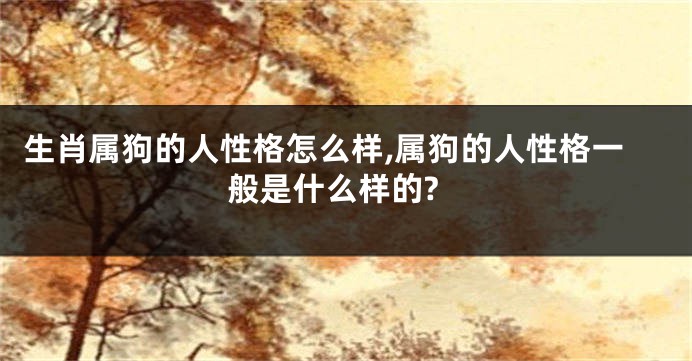 生肖属狗的人性格怎么样,属狗的人性格一般是什么样的?